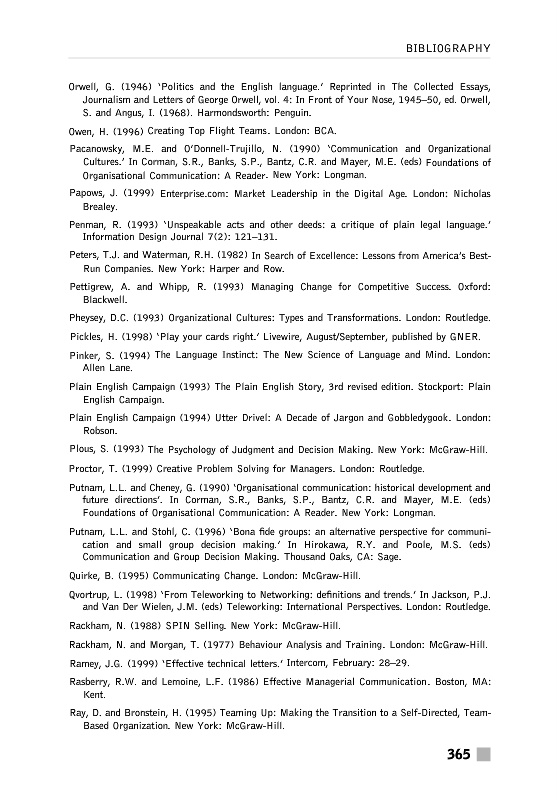 BIBLIOGRAPHY

Orwell, G. (1946) 'Politics and the English language.' Reprinted in The Collected Essays, Journalism and Letters of George Orwell, vol. 4: In Front of Your Nose, 1945–50, ed. Orwell, S. and Angus, I. (1968). Harmondsworth: Penguin.

Owen, H. (1996) Creating Top Flight Teams. London: BCA.

Pacanowsky, M.E. and O'Donnell-Trujillo, N. (1990) 'Communication and Organizational Cultures.' In Corman, S.R., Banks, S.P., Bantz, C.R. and Mayer, M.E. (eds) Foundations of Organisational Communication: A Reader. New York: Longman.

Papows, J. (1999) Enterprise.com: Market Leadership in the Digital Age. London: Nicholas Brealey.

Penman, R. (1993) 'Unspeakable acts and other deeds: a critique of plain legal language.' Information Design Journal 7(2): 121–131.

Peters, T.J. and Waterman, R.H. (1982) In Search of Excellence: Lessons from America's Best-Run Companies. New York: Harper and Row.

Pettigrew, A. and Whipp, R. (1993) Managing Change for Competitive Success. Oxford: Blackwell.

Pheysey, D.C. (1993) Organizational Cultures: Types and Transformations. London: Routledge.

Pickles, H. (1998) 'Play your cards right.' Livewire, August/September, published by GNER.

Pinker, S. (1994) The Language Instinct: The New Science of Language and Mind. London: Allen Lane.

Plain English Campaign (1993) The Plain English Story, 3rd revised edition. Stockport: Plain English Campaign.

Plain English Campaign (1994) Utter Drivel: A Decade of Jargon and Gobbledygook. London: Robson.

Plous, S. (1993) The Psychology of Judgment and Decision Making. New York: McGraw-Hill.

Proctor, T. (1999) Creative Problem Solving for Managers. London: Routledge.

Putnam, L.L. and Cheney, G. (1990) 'Organisational communication: historical development and future directions'. In Corman, S.R., Banks, S.P., Bantz, C.R. and Mayer, M.E. (eds) Foundations of Organisational Communication: A Reader. New York: Longman.

Putnam, L.L. and Stohl, C. (1996) 'Bona fide groups: an alternative perspective for communication and small group decision making.' In Hirokawa, R.Y. and Poole, M.S. (eds) Communication and Group Decision Making. Thousand Oaks, CA: Sage.

Quirke, B. (1995) Communicating Change. London: McGraw-Hill.

Qvortrup, L. (1998) 'From Teleworking to Networking: definitions and trends.' In Jackson, P.J. and Van Der Wielen, J.M. (eds) Teleworking: International Perspectives. London: Routledge.

Rackham, N. (1988) SPIN Selling. New York: McGraw-Hill.

Rackham, N. and Morgan, T. (1977) Behaviour Analysis and Training. London: McGraw-Hill.

Ramey, J.G. (1999) 'Effective technical letters.' Intercom, February: 28–29.

Rasberry, R.W. and Lemoine, L.F. (1986) Effective Managerial Communication. Boston, MA: Kent.

Ray, D. and Bronstein, H. (1995) Teaming Up: Making the Transition to a Self-Directed, Team-Based Organization. New York: McGraw-Hill.

365